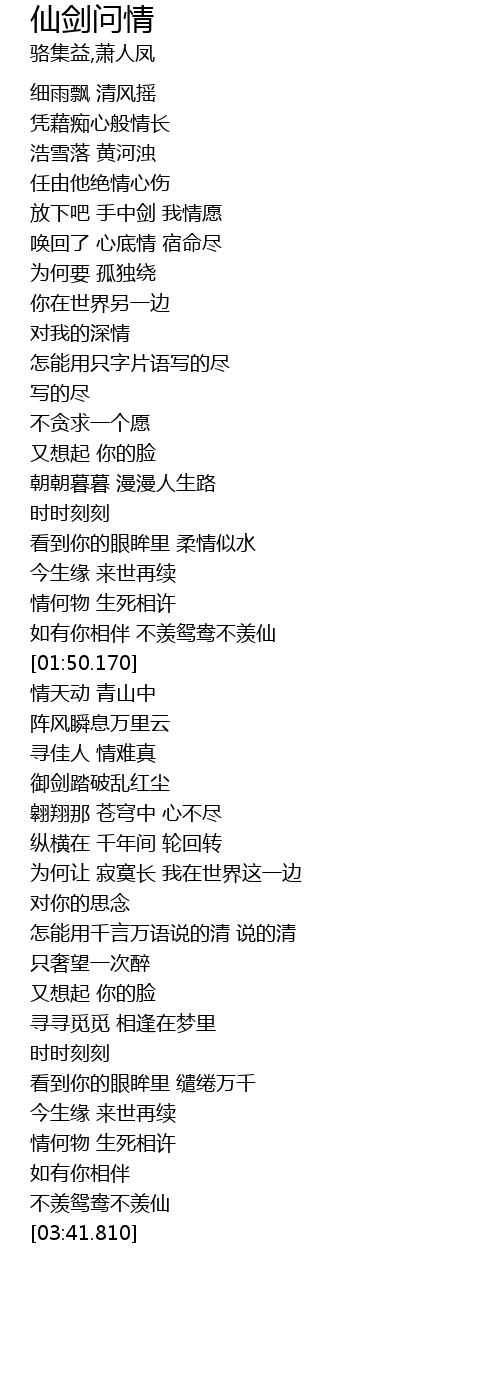 仙剑问情
骆集益,萧人凤

细雨飘 清风摇
凭藉痴心般情长
浩雪落 黄河浊
任由他绝情心伤
放下吧 手中剑 我情愿
唤回了 心底情 宿命尽
为何要 孤独绕
你在世界另一边
对我的深情
怎能用只字片语写的尽
写的尽
不贪求一个愿
又想起 你的脸
朝朝暮暮 漫漫人生路
时时刻刻
看到你的眼眸里 柔情似水
今生缘 来世再续
情何物 生死相许
如有你相伴 不羡鸳鸯不羡仙
[01:50.170]
情天动 青山中
阵风瞬息万里云
寻佳人 情难真
御剑踏破乱红尘
翱翔那 苍穹中 心不尽
纵横在 千年间 轮回转
为何让 寂寞长 我在世界这一边
对你的思念
怎能用千言万语说的清 说的清
只奢望一次醉
又想起 你的脸
寻寻觅觅 相逢在梦里
时时刻刻
看到你的眼眸里 缱绻万千
今生缘 来世再续
情何物 生死相许
如有你相伴
不羡鸳鸯不羡仙
[03:41.810]